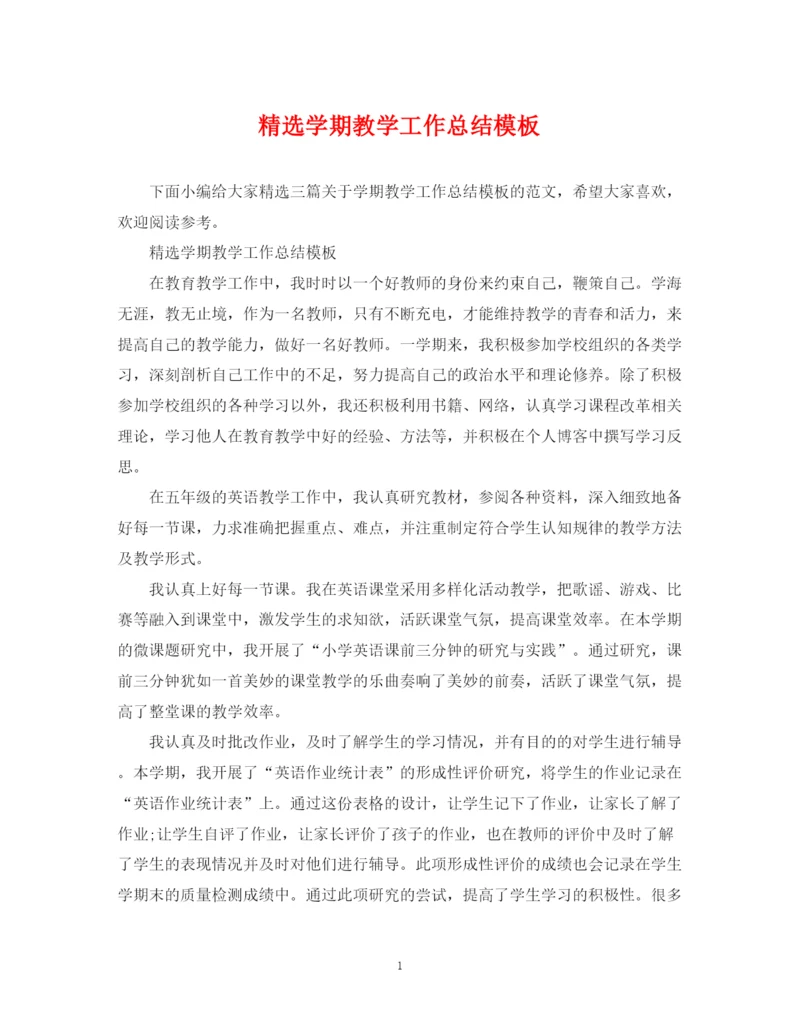 精选学期教学工作总结模板

下面小编给大家精选三篇关于学期教学工作总结模板的范文，希望大家喜欢，欢迎阅读参考。

精选学期教学工作总结模板

在教育教学工作中，我时时以一个好教师的身份来约束自己，鞭策自己。学海无涯，教无止境，作为一名教师，只有不断充电，才能维持教学的青春和活力，来提高自己的教学能力，做好一名好教师。一学期来，我积极参加学校组织的各类学习，深刻剖析自己工作中的不足，努力提高自己的政治水平和理论修养。除了积极参加学校组织的各种学习以外，我还积极利用书籍、网络，认真学习课程改革相关理论，学习他人在教育教学中好的经验、方法等，并积极在个人博客中撰写学习反思。

在五年级的英语教学工作中，我认真研究教材，参阅各种资料，深入细致地备好每一节课，力求准确把握重点、难点，并注重制定符合学生认知规律的教学方法及教学形式。

我认真上好每一节课。我在英语课堂采用多样化活动教学，把歌谣、游戏、比赛等融入到课堂中，激发学生的求知欲，活跃课堂气氛，提高课堂效率。在本学期的微课题研究中，我开展了“小学英语课前三分钟的研究与实践”。通过研究，课前三分钟犹如一首美妙的课堂教学的乐曲奏响了美妙的前奏，活跃了课堂气氛，提高了整堂课的教学效率。

我认真及时批改作业，及时了解学生的学习情况，并有目的的对学生进行辅导。本学期，我开展了“英语作业统计表”的形成性评价研究，将学生的作业记录在“英语作业统计表”上。通过这份表格的设计，让学生记下了作业，让家长了解了作业;让学生自评了作业，让家长评价了孩子的作业，也在教师的评价中及时了解了学生的表现情况并及时对他们进行辅导。此项形成性评价的成绩也会记录在学生学期末的质量检测成绩中。通过此项研究的尝试，提高了学生学习的积极性。很多

1